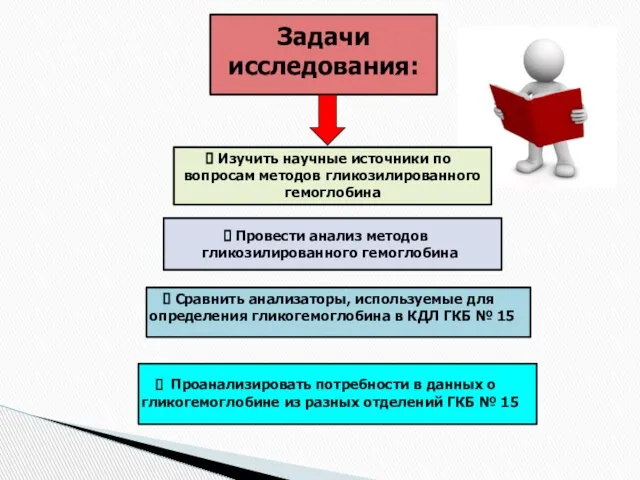 Задачи исследования:

 Изучить научные источники по вопросам методов гликозилированного гемоглобина

 Провести анализ методов гликозилированного гемоглобина

 Сравнить анализаторы, используемые для определения гликогемоглобина в КДЛ ГКБ № 15

 Проанализировать потребности в данных о гликогемоглобине из разных отделений ГКБ № 15